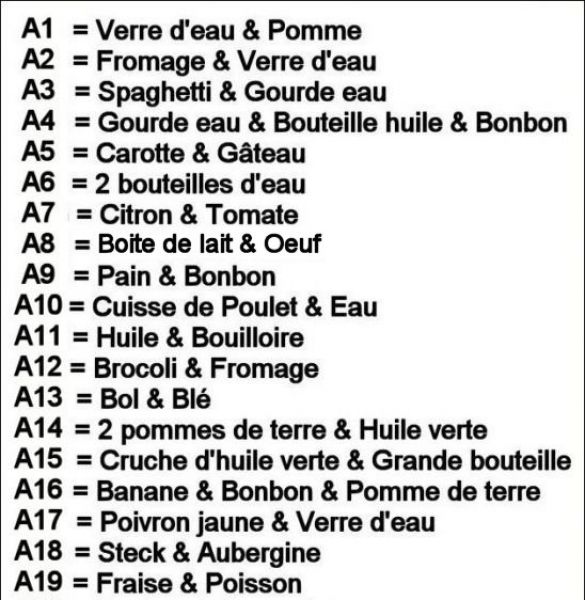 A1 = Verre d'eau & Pomme
A2 = Fromage & Verre d'eau
A3 = Spaghetti & Gourde eau
A4 = Gourde eau & Bouteille huile & Bonbon
A5 = Carotte & Gâteau
A6 = 2 bouteilles d'eau
A7 = Citron & Tomate
A8 = Boite de lait & Oeuf
A9 = Pain & Bonbon
A10 = Cuisse de Poulet & Eau
A11 = Huile & Bouilloire
A12 = Brocoli & Fromage
A13 = Bol & Blé
A14 = 2 pommes de terre & Huile verte
A15 = Cruche d'huile verte & Grande bouteille
A16 = Banane & Bonbon & Pomme de terre
A17 = Poivron jaune & Verre d'eau
A18 = Steck & Aubergine
A19 = Fraise & Poisson